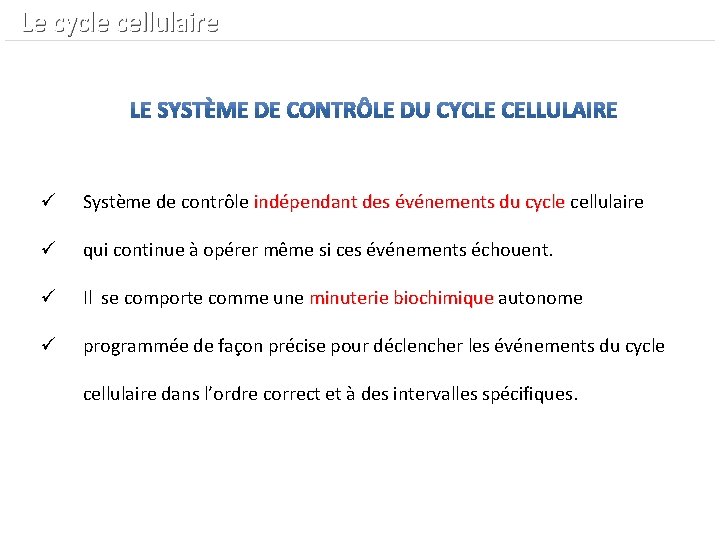 Le cycle cellulaire

LE SYSTÈME DE CONTRÔLE DU CYCLE CELLULAIRE

✓ Système de contrôle indépendant des événements du cycle cellulaire

✓ qui continue à opérer même si ces événements échouent.

✓ Il se comporte comme une minuterie biochimique autonome

✓ programmée de façon précise pour déclencher les événements du cycle cellulaire dans l'ordre correct et à des intervalles spécifiques.